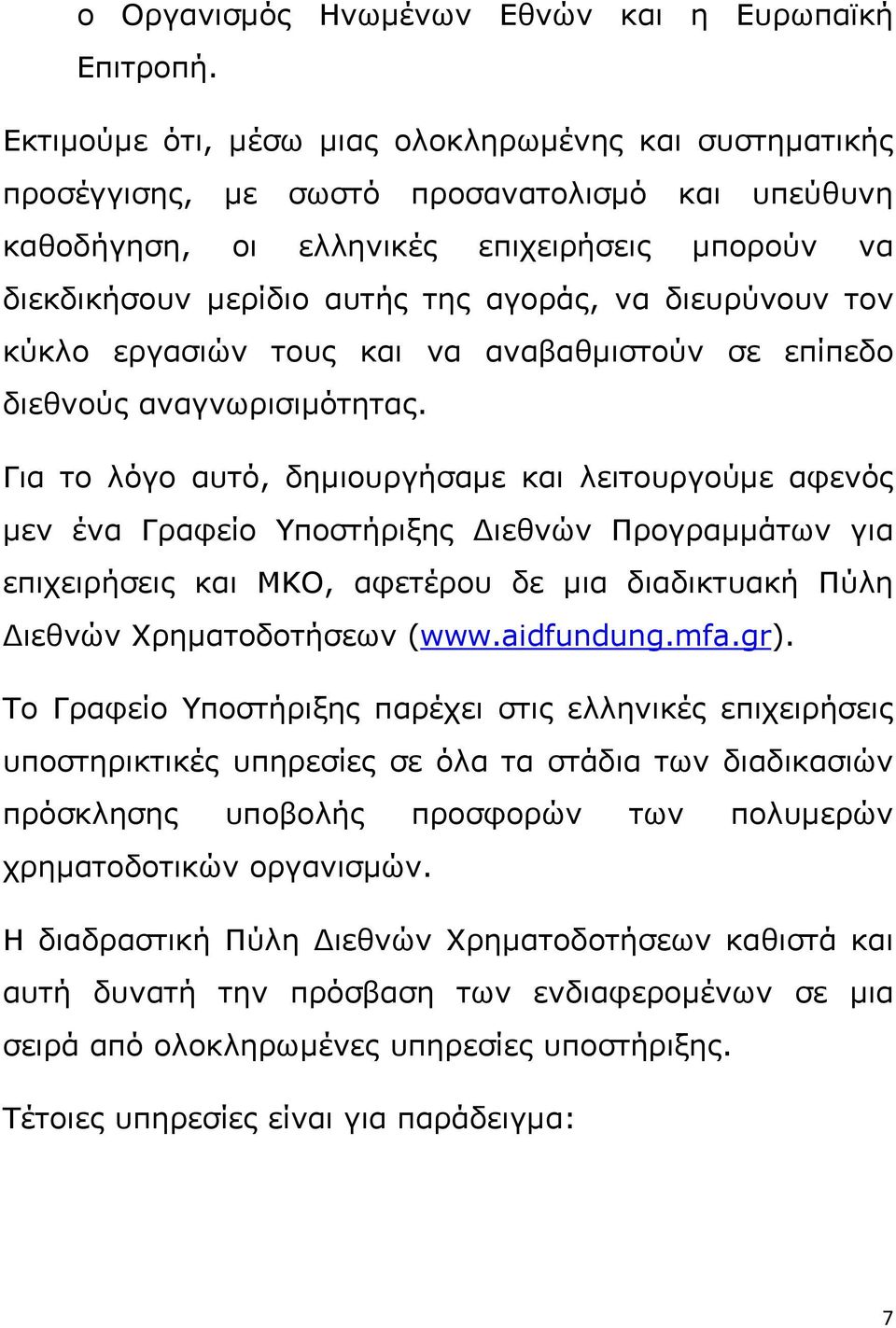 ο Οργανισμός Ηνωμένων Εθνών και η Ευρωπαϊκή Επιτροπή.

Εκτιμούμε ότι, μέσω μιας ολοκληρωμένης και συστηματικής προσέγγισης, με σωστό προσανατολισμό και υπεύθυνη καθοδήγηση, οι ελληνικές επιχειρήσεις μπορούν να διεκδικήσουν μερίδιο αυτής της αγοράς, να διευρύνουν τον κύκλο εργασιών τους και να αναβαθμιστούν σε επίπεδο διεθνούς αναγνωρισιμότητας.

Για το λόγο αυτό, δημιουργήσαμε και λειτουργούμε αφενός μεν ένα Γραφείο Υποστήριξης Διεθνών Προγραμμάτων για επιχειρήσεις και ΜΚΟ, αφετέρου δε μια διαδικτυακή Πύλη Διεθνών Χρηματοδοτήσεων (www.aidfundung.mfa.gr).

Το Γραφείο Υποστήριξης παρέχει στις ελληνικές επιχειρήσεις υποστηρικτικές υπηρεσίες σε όλα τα στάδια των διαδικασιών πρόσκλησης υποβολής προσφορών των πολυμερών χρηματοδοτικών οργανισμών.

Η διαδραστική Πύλη Διεθνών Χρηματοδοτήσεων καθιστά και αυτή δυνατή την πρόσβαση των ενδιαφερομένων σε μια σειρά από ολοκληρωμένες υπηρεσίες υποστήριξης.

Τέτοιες υπηρεσίες είναι για παράδειγμα:

7